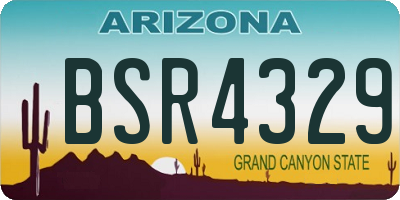 ARIZONA

BSR4329

GRAND CANYON STATE